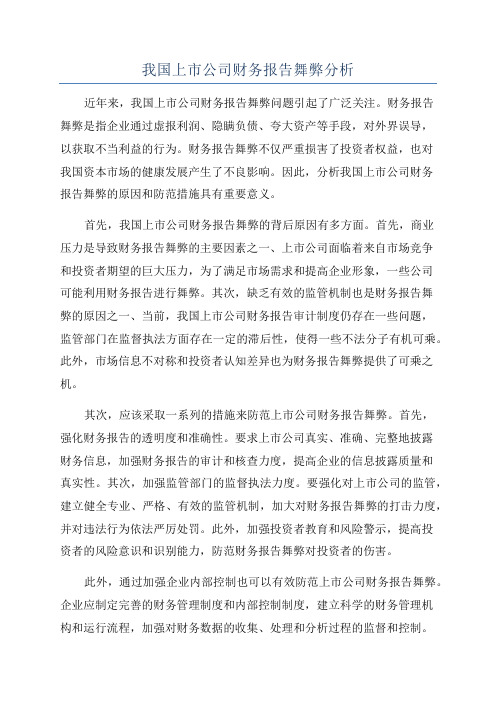 我国上市公司财务报告舞弊分析

近年来，我国上市公司财务报告舞弊问题引起了广泛关注。财务报告舞弊是指企业通过虚报利润、隐瞒负债、夸大资产等手段，对外界误导，以获取不当利益的行为。财务报告舞弊不仅严重损害了投资者权益，也对我国资本市场的健康发展产生了不良影响。因此，分析我国上市公司财务报告舞弊的原因和防范措施具有重要意义。

首先，我国上市公司财务报告舞弊的背后原因有多方面。首先，商业压力是导致财务报告舞弊的主要因素之一、上市公司面临着来自市场竞争和投资者期望的巨大压力，为了满足市场需求和提高企业形象，一些公司可能利用财务报告进行舞弊。其次，缺乏有效的监管机制也是财务报告舞弊的原因之一、当前，我国上市公司财务报告审计制度仍存在一些问题，监管部门在监督执法方面存在一定的滞后性，使得一些不法分子有机可乘。此外，市场信息不对称和投资者认知差异也为财务报告舞弊提供了可乘之机。

其次，应该采取一系列的措施来防范上市公司财务报告舞弊。首先，强化财务报告的透明度和准确性。要求上市公司真实、准确、完整地披露财务信息，加强财务报告的审计和核查力度，提高企业的信息披露质量和真实性。其次，加强监管部门的监督执法力度。要强化对上市公司的监管，建立健全专业、严格、有效的监管机制，加大对财务报告舞弊的打击力度，并对违法行为依法严厉处罚。此外，加强投资者教育和风险警示，提高投资者的风险意识和识别能力，防范财务报告舞弊对投资者的伤害。

此外，通过加强企业内部控制也可以有效防范上市公司财务报告舞弊。企业应制定完善的财务管理制度和内部控制制度，建立科学的财务管理机构和运行流程，加强对财务数据的收集、处理和分析过程的监督和控制。